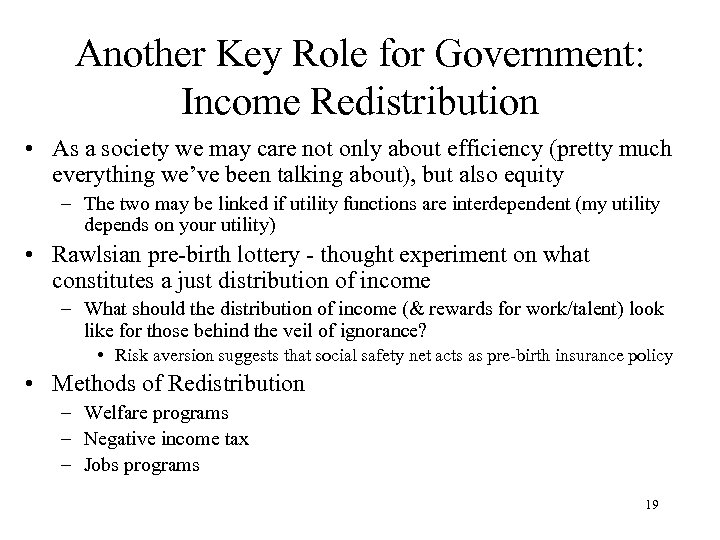 Another Key Role for Government: Income Redistribution

• As a society we may care not only about efficiency (pretty much everything we've been talking about), but also equity
– The two may be linked if utility functions are interdependent (my utility depends on your utility)

• Rawlsian pre-birth lottery - thought experiment on what constitutes a just distribution of income
– What should the distribution of income (& rewards for work/talent) look like for those behind the veil of ignorance?
• Risk aversion suggests that social safety net acts as pre-birth insurance policy

• Methods of Redistribution
– Welfare programs
– Negative income tax
– Jobs programs

19